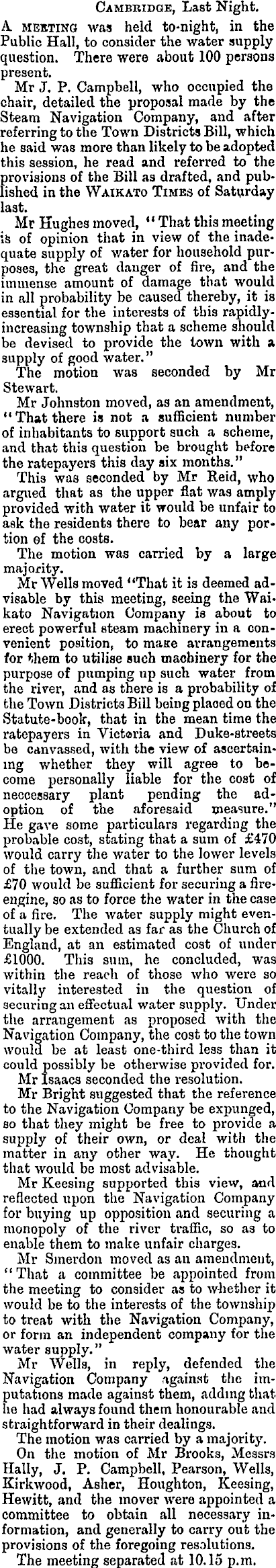 Cambridge, Last Night.

A meeting was held to-night, in the Public Hall, to consider the water supply question. There were about 100 persons present.

Mr J. P. Campbell, who occupied the chair, detailed the proposal made by the Steam Navigation Company, and after referring to the Town Districts Bill, which he said was more than likely to be adopted this session, he read and referred to the provisions of the Bill as drafted, and published in the Waikato Times of Saturday last.

Mr Hughes moved, "That this meeting is of opinion that in view of the inadequate supply of water for household purposes, the great danger of fire, and the immense amount of damage that would in all probability be caused thereby, it is essential for the interests of this rapidly-increasing township that a scheme should be devised to provide the town with a supply of good water."

The motion was seconded by Mr Stewart.

Mr Johnston moved, as an amendment, "That there is not a sufficient number of inhabitants to support such a scheme, and that this question be brought before the ratepayers this day six months."

This was seconded by Mr Reid, who argued that as the upper flat was amply provided with water it would be unfair to ask the residents there to bear any portion of the costs.

The motion was carried by a large majority.

Mr Wells moved "That it is deemed advisable by this meeting, seeing the Waikato Navigation Company is about to erect powerful steam machinery in a convenient position, to make arrangements for them to utilise such machinery for the purpose of pumping up such water from the river, and as there is a probability of the Town Districts Bill being placed on the Statute-book, that in the mean time the ratepayers in Victoria and Duke-streets be canvassed, with the view of ascertaining whether they will agree to become personally liable for the cost of neccessary plant pending the adoption of the aforesaid measure." He gave some particulars regarding the probable cost, stating that a sum of £470 would carry the water to the lower levels of the town, and that a further sum of £70 would be sufficient for securing a fire-engine, so as to force the water in the case of a fire. The water supply might eventually be extended as far as the Church of England, at an estimated cost of under £1000. This sum, he concluded, was within the reach of those who were so vitally interested in the question of securing an effectual water supply. Under the arrangement as proposed with the Navigation Company, the cost to the town would be at least one-third less than it could possibly be otherwise provided for.

Mr Isaacs seconded the resolution.

Mr Bright suggested that the reference to the Navigation Company be expunged, so that they might be free to provide a supply of their own, or deal with the matter in any other way. He thought that would be most advisable.

Mr Keesing supported this view, and reflected upon the Navigation Company for buying up opposition and securing a monopoly of the river traffic, so as to enable them to make unfair charges.

Mr Smerdon moved as an amendment, "That a committee be appointed from the meeting to consider as to whether it would be to the interests of the township to treat with the Navigation Company, or form an independent company for the water supply."

Mr Wells, in reply, defended the Navigation Company against the imputations made against them, adding that he had always found them honourable and straightforward in their dealings.

The motion was carried by a majority.

On the motion of Mr Brooks, Messrs Hally, J. P. Campbell, Pearson, Wells, Kirkwood, Asher, Houghton, Keesing, Hewitt, and the mover were appointed a committee to obtain all necessary information, and generally to carry out the provisions of the foregoing resolutions.

The meeting separated at 10.15 p.m.